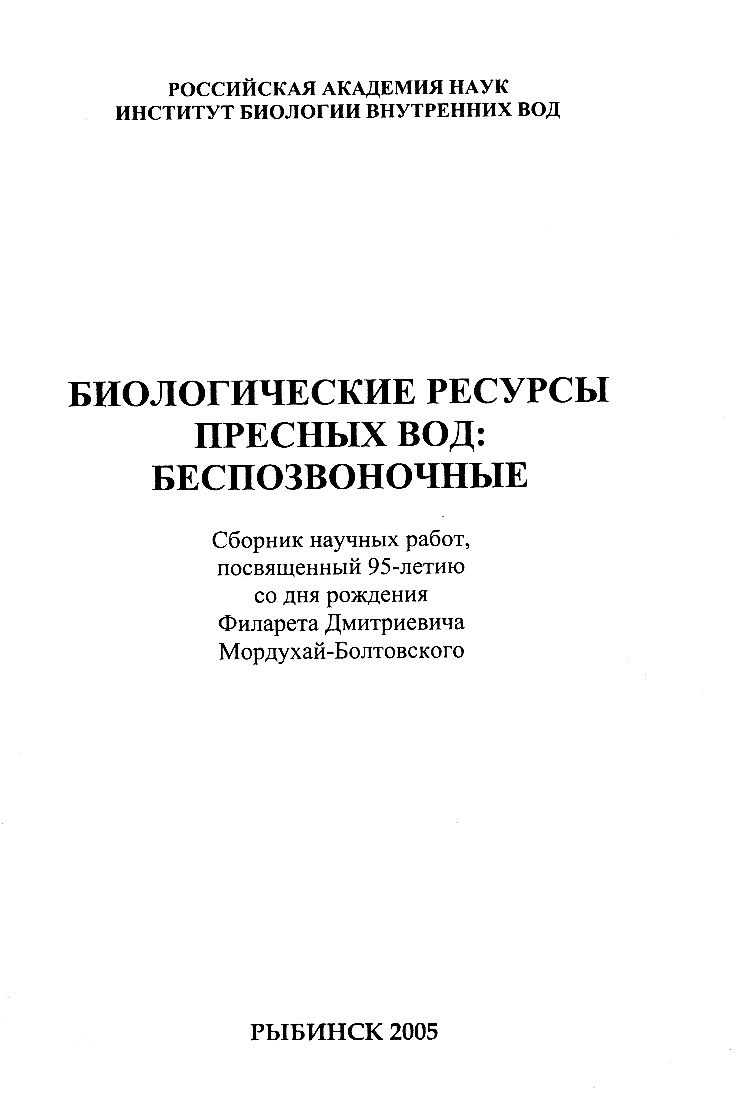 РОССИЙСКАЯ АКАДЕМИЯ НАУК
ИНСТИТУТ БИОЛОГИИ ВНУТРЕННИХ ВОД

БИОЛОГИЧЕСКИЕ РЕСУРСЫ
ПРЕСНЫХ ВОД:
БЕСПОЗВОНОЧНЫЕ

Сборник научных работ,
посвященный 95-летию
со дня рождения
Филарета Дмитриевича
Мордухай-Болтовского

РЫБИНСК 2005